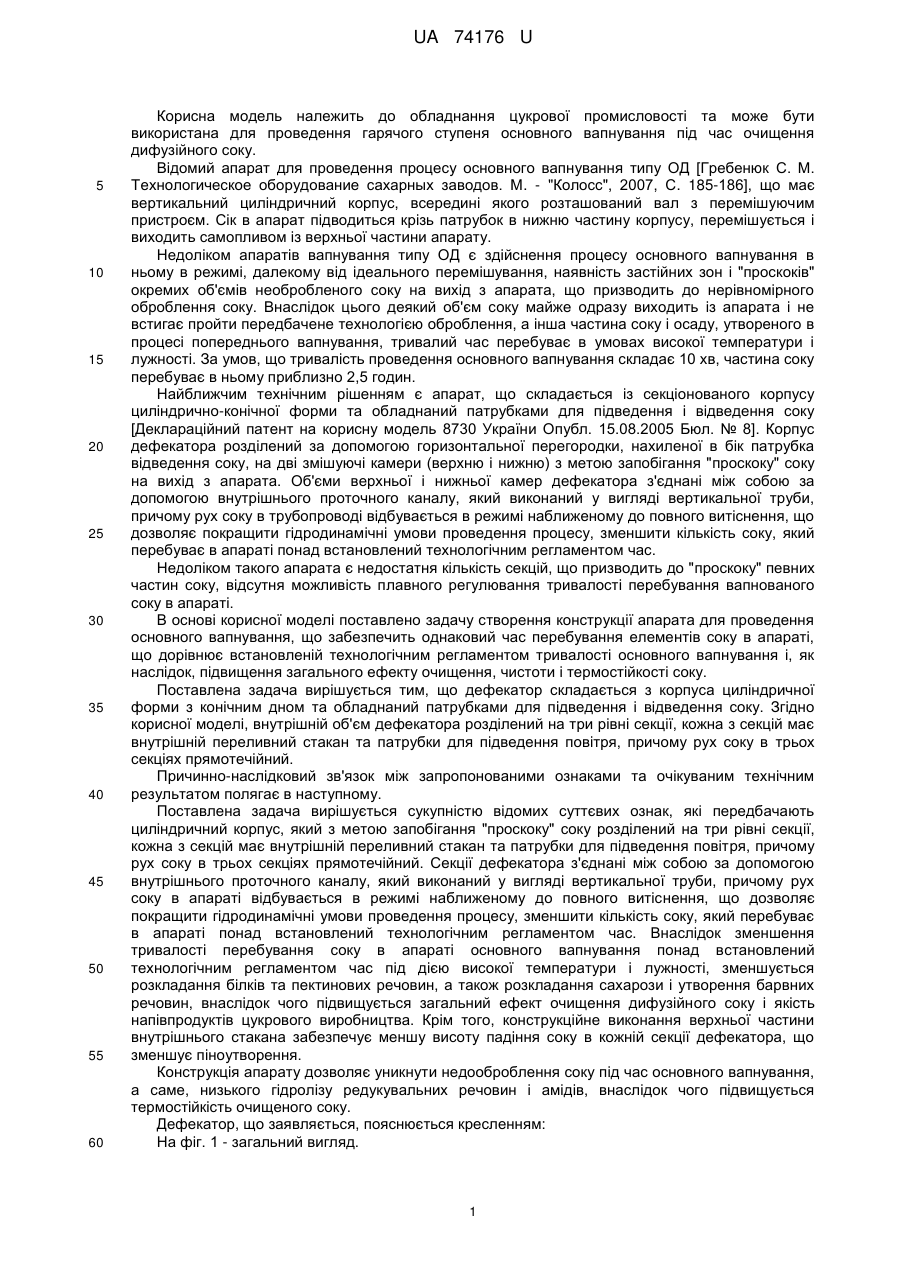 UA 74176 U

Корисна модель належить до обладнання цукрової промисловості та може бути використана для проведення гарячого ступеня основного вапнування під час очищення дифузійного соку.

Відомий апарат для проведення процесу основного вапнування типу ОД [Гребенюк С. М. Технологическое оборудование сахарных заводов. М. - "Колосс", 2007, С. 185-186], що має вертикальний циліндричний корпус, всередині якого розташований вал з перемішуючим пристроєм. Сік в апарат підводиться крізь патрубок в нижню частину корпусу, перемішується і виходить самопливом із верхньої частини апарату.

Недоліком апаратів вапнування типу ОД є здійснення процесу основного вапнування в ньому в режимі, далекому від ідеального перемішування, наявність застійних зон і "проскоків" окремих об'ємів необробленого соку на вихід з апарата, що призводить до нерівномірного оброблення соку. Внаслідок цього деякий об'єм соку майже одразу виходить із апарата і не встигає пройти передбачене технологією оброблення, а інша частина соку і осаду, утвореного в процесі попереднього вапнування, тривалий час перебуває в умовах високої температури і лужності. За умов, що тривалість проведення основного вапнування складає 10 хв, частина соку перебуває в ньому приблизно 2,5 годин.

Найближчим технічним рішенням є апарат, що складається із секціонованого корпусу циліндрично-конічної форми та обладнаний патрубками для підведення і відведення соку [Деклараційний патент на корисну модель 8730 України Опубл. 15.08.2005 Бюл. № 8]. Корпус дефекатора розділений за допомогою горизонтальної перегородки, нахиленої в бік патрубка відведення соку, на дві змішуючі камери (верхню і нижню) з метою запобігання "проскоку" соку на вихід з апарата. Об'єми верхньої і нижньої камер дефекатора з'єднані між собою за допомогою внутрішнього проточного каналу, який виконаний у вигляді вертикальної труби, причому рух соку в трубопроводі відбувається в режимі наближеному до повного витіснення, що дозволяє покращити гідродинамічні умови проведення процесу, зменшити кількість соку, який перебуває в апараті понад встановлений технологічним регламентом час.

Недоліком такого апарата є недостатня кількість секцій, що призводить до "проскоку" певних частин соку, відсутня можливість плавного регулювання тривалості перебування вапнованого соку в апараті.

В основі корисної моделі поставлено задачу створення конструкції апарата для проведення основного вапнування, що забезпечить однаковий час перебування елементів соку в апараті, що дорівнює встановленій технологічним регламентом тривалості основного вапнування і, як наслідок, підвищення загального ефекту очищення, чистоти і термостійкості соку.

Поставлена задача вирішується тим, що дефекатор складається з корпуса циліндричної форми з конічним дном та обладнаний патрубками для підведення і відведення соку. Згідно корисної моделі, внутрішній об'єм дефекатора розділений на три рівні секції, кожна з секцій має внутрішній переливний стакан та патрубки для підведення повітря, причому рух соку в трьох секціях прямотечійний.

Причинно-наслідковий зв'язок між запропонованими ознаками та очікуваним технічним результатом полягає в наступному.

Поставлена задача вирішується сукупністю відомих суттєвих ознак, які передбачають циліндричний корпус, який з метою запобігання "проскоку" соку розділений на три рівні секції, кожна з секцій має внутрішній переливний стакан та патрубки для підведення повітря, причому рух соку в трьох секціях прямотечійний. Секції дефекатора з'єднані між собою за допомогою внутрішнього проточного каналу, який виконаний у вигляді вертикальної труби, причому рух соку в апараті відбувається в режимі наближеному до повного витіснення, що дозволяє покращити гідродинамічні умови проведення процесу, зменшити кількість соку, який перебуває в апараті понад встановлений технологічним регламентом час. Внаслідок зменшення тривалості перебування соку в апараті основного вапнування понад встановлений технологічним регламентом час під дією високої температури і лужності, зменшується розкладання білків та пектинових речовин, а також розкладання сахарози і утворення барвних речовин, внаслідок чого підвищується загальний ефект очищення дифузійного соку і якість напівпродуктів цукрового виробництва. Крім того, конструкційне виконання верхньої частини внутрішнього стакана забезпечує меншу висоту падіння соку в кожній секції дефекатора, що зменшує піноутворення.

Конструкція апарату дозволяє уникнути недооброблення соку під час основного вапнування, а саме, низького гідролізу редукувальних речовин і амідів, внаслідок чого підвищується термостійкість очищеного соку.

Дефекатор, що заявляється, пояснюється кресленням:

На фіг. 1 - загальний вигляд.

5
10
15
20
25
30
35
40
45
50
55
60

1